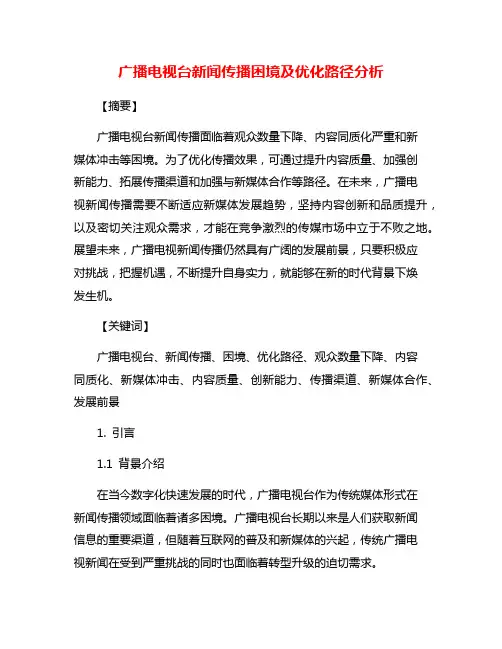 广播电视台新闻传播困境及优化路径分析

【摘要】

广播电视台新闻传播面临着观众数量下降、内容同质化严重和新媒体冲击等困境。为了优化传播效果，可通过提升内容质量、加强创新能力、拓展传播渠道和加强与新媒体合作等路径。在未来，广播电视新闻传播需要不断适应新媒体发展趋势，坚持内容创新和品质提升，以及密切关注观众需求，才能在竞争激烈的传媒市场中立于不败之地。展望未来，广播电视新闻传播仍然具有广阔的发展前景，只要积极应对挑战，把握机遇，不断提升自身实力，就能够在新的时代背景下焕发生机。

【关键词】

广播电视台、新闻传播、困境、优化路径、观众数量下降、内容同质化、新媒体冲击、内容质量、创新能力、传播渠道、新媒体合作、发展前景

1. 引言

1.1 背景介绍

在当今数字化快速发展的时代，广播电视台作为传统媒体形式在新闻传播领域面临着诸多困境。广播电视台长期以来是人们获取新闻信息的重要渠道，但随着互联网的普及和新媒体的兴起，传统广播电视新闻在受到严重挑战的同时也面临着转型升级的迫切需求。